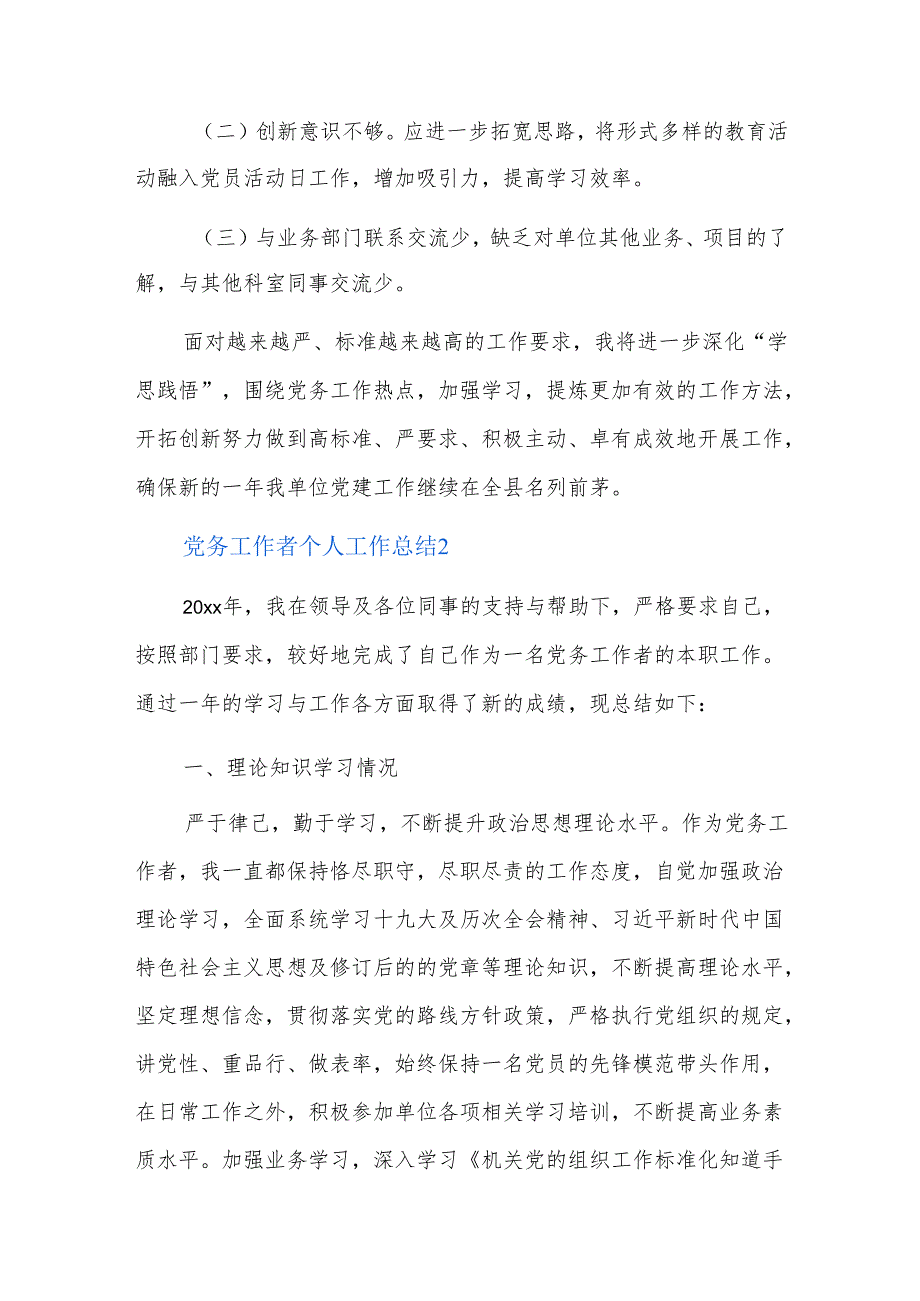 （二）创新意识不够。应进一步拓宽思路，将形式多样的教育活动融入党员活动日工作，增加吸引力，提高学习效率。

（三）与业务部门联系交流少，缺乏对单位其他业务、项目的了解，与其他科室同事交流少。

面对越来越严、标准越来越高的工作要求，我将进一步深化“学思践悟”，围绕党务工作热点，加强学习，提炼更加有效的工作方法，开拓创新努力做到高标准、严要求、积极主动、卓有成效地开展工作，确保新的一年我单位党建工作继续在全县名列前茅。

党务工作者个人工作总结2

20xx年，我在领导及各位同事的支持与帮助下，严格要求自己，按照部门要求，较好地完成了自己作为一名党务工作者的本职工作。通过一年的学习与工作各方面取得了新的成绩，现总结如下：

一、理论知识学习情况

严于律己，勤于学习，不断提升政治思想理论水平。作为党务工作者，我一直都保持恪尽职守，尽职尽责的工作态度，自觉加强政治理论学习，全面系统学习十九大及历次全会精神、习近平新时代中国特色社会主义思想及修订后的的党章等理论知识，不断提高理论水平，坚定理想信念，贯彻落实党的路线方针政策，严格执行党组织的规定，讲党性、重品行、做表率，始终保持一名党员的先锋模范带头作用，在日常工作之外，积极参加单位各项相关学习培训，不断提高业务素质水平。加强业务学习，深入学习《机关党的组织工作标准化知道手